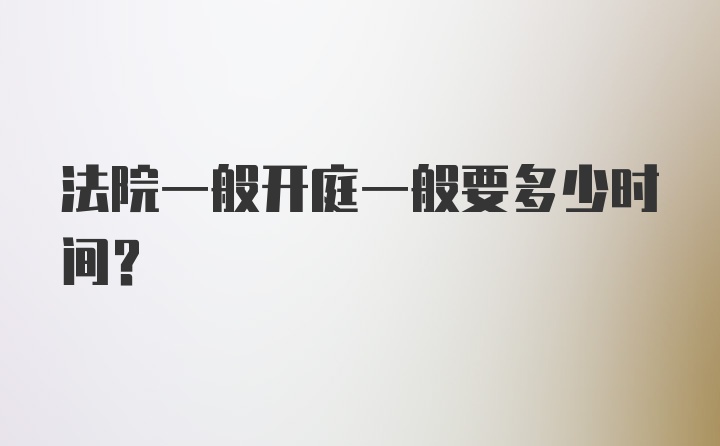 法院一般开庭一般要多少时间？